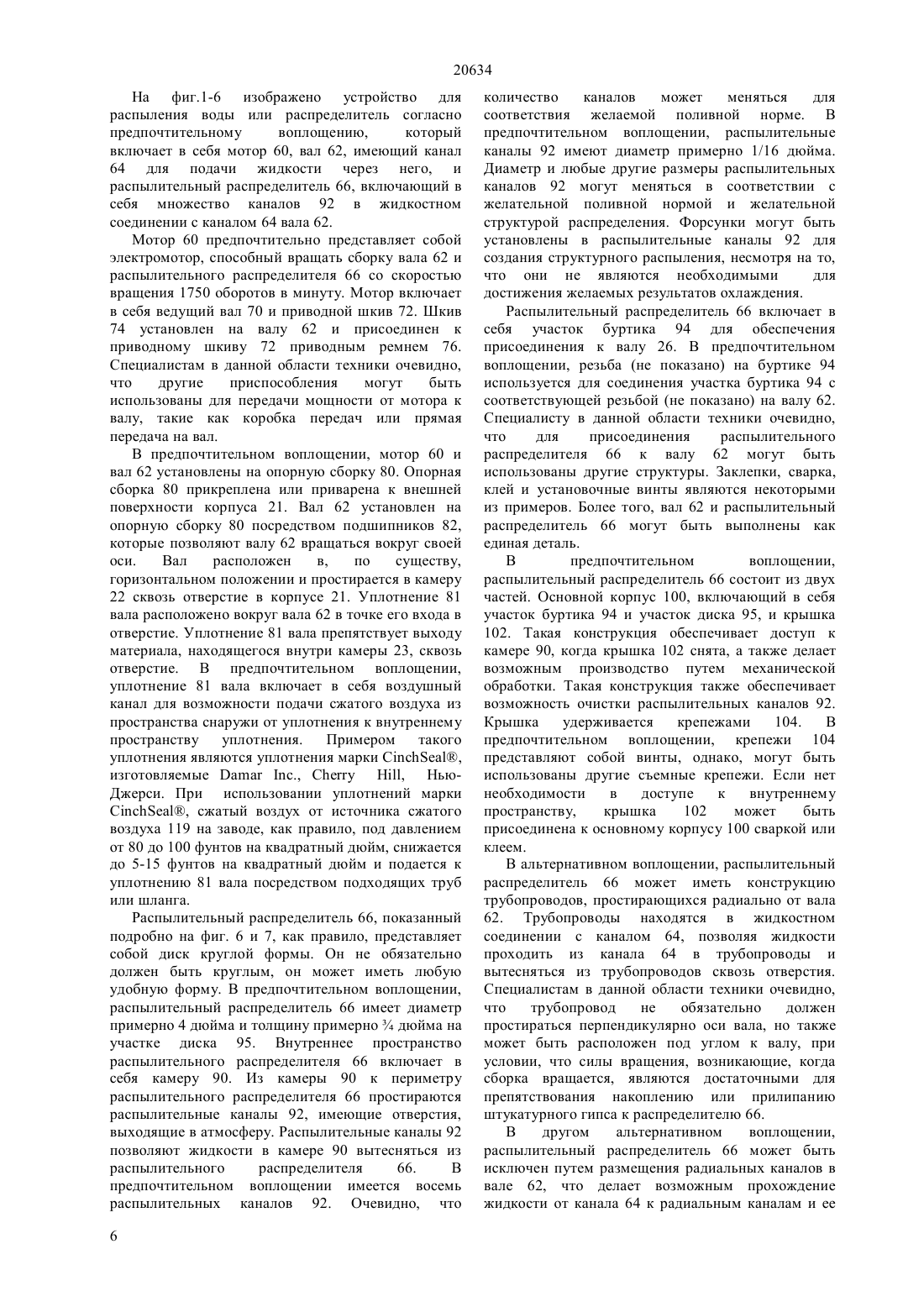 20634

На фиг.1-6 изображено устройство для распыления воды или распределитель согласно предпочтительному воплощению, который включает в себя мотор 60, вал 62, имеющий канал 64 для подачи жидкости через него, и распылительный распределитель 66, включающий в себя множество каналов 92 в жидкостном соединении с каналом 64 вала 62.

Мотор 60 предпочтительно представляет собой электромотор, способный вращать сборку вала 62 и распылительного распределителя 66 со скоростью вращения 1750 оборотов в минуту. Мотор включает в себя ведущий вал 70 и приводной шкив 72. Шкив 74 установлен на валу 62 и присоединен к приводному шкиву 72 приводным ремнем 76. Специалистам в данной области техники очевидно, что другие приспособления могут быть использованы для передачи мощности от мотора к валу, такие как коробка передач или прямая передача на вал.

В предпочтительном воплощении, мотор 60 и вал 62 установлены на опорную сборку 80. Опорная сборка 80 прикреплена или приварена к внешней поверхности корпуса 21. Вал 62 установлен на опорную сборку 80 посредством подшипников 82, которые позволяют валу 62 вращаться вокруг своей оси. Вал расположен в, по существу, горизонтальном положении и простирается в камеру 22 сквозь отверстие в корпусе 21. Уплотнение 81 вала расположено вокруг вала 62 в точке его входа в отверстие. Уплотнение 81 вала препятствует выходу материала, находящегося внутри камеры 23, сквозь отверстие. В предпочтительном воплощении, уплотнение 81 вала включает в себя воздушный канал для возможности подачи сжатого воздуха из пространства снаружи от уплотнения к внутреннему пространству уплотнения. Примером такого уплотнения являются уплотнения марки CinchSeal®, изготовляемые Damar Inc., Cherry Hill, Нью-Джерси. При использовании уплотнений марки CinchSeal®, сжатый воздух от источника сжатого воздуха 119 на заводе, как правило, под давлением от 80 до 100 фунтов на квадратный дюйм, снижается до 5-15 фунтов на квадратный дюйм и подается к уплотнению 81 вала посредством подходящих труб или шланга.

Распылительный распределитель 66, показанный подробно на фиг. 6 и 7, как правило, представляет собой диск круглой формы. Он не обязательно должен быть круглым, он может иметь любую удобную форму. В предпочтительном воплощении, распылительный распределитель 66 имеет диаметр примерно 4 дюйма и толщину примерно ¾ дюйма на участке диска 95. Внутреннее пространство распылительного распределителя 66 включает в себя камеру 90. Из камеры 90 к периметру распылительного распределителя 66 простираются распылительные каналы 92, имеющие отверстия, выходящие в атмосферу. Распылительные каналы 92 позволяют жидкости в камере 90 вытесняться из распылительного распределителя 66. В предпочтительном воплощении имеется восемь распылительных каналов 92. Очевидно, что количество каналов может меняться для соответствия желаемой поливной норме. В предпочтительном воплощении, распылительные каналы 92 имеют диаметр примерно 1/16 дюйма. Диаметр и любые другие размеры распылительных каналов 92 могут меняться в соответствии с желательной поливной нормой и желательной структурой распределения. Форсунки могут быть установлены в распылительные каналы 92 для создания структурного распыления, несмотря на то, что они не являются необходимыми для достижения желаемых результатов охлаждения.

Распылительный распределитель 66 включает в себя участок буртика 94 для обеспечения присоединения к валу 26. В предпочтительном воплощении, резьба (не показано) на буртике 94 используется для соединения участка буртика 94 с соответствующей резьбой (не показано) на валу 62. Специалисту в данной области техники очевидно, что для присоединения распылительного распределителя 66 к валу 62 могут быть использованы другие структуры. Заклепки, сварка, клей и установочные винты являются некоторыми из примеров. Более того, вал 62 и распылительный распределитель 66 могут быть выполнены как единая деталь.

В предпочтительном воплощении, распылительный распределитель 66 состоит из двух частей. Основной корпус 100, включающий в себя участок буртика 94 и участок диска 95, и крышка 102. Такая конструкция обеспечивает доступ к камере 90, когда крышка 102 снята, а также делает возможным производство путем механической обработки. Такая конструкция также обеспечивает возможность очистки распылительных каналов 92. Крышка удерживается крепежами 104. В предпочтительном воплощении, крепежи 104 представляют собой винты, однако, могут быть использованы другие съемные крепежи. Если нет необходимости в доступе к внутреннему пространству, крышка 102 может быть присоединена к основному корпусу 100 сваркой или клеем.

В альтернативном воплощении, распылительный распределитель 66 может иметь конструкцию трубопроводов, простирающихся радиально от вала 62. Трубопроводы находятся в жидкостном соединении с каналом 64, позволяя жидкости проходить из канала 64 в трубопроводы и вытесняться из трубопроводов сквозь отверстия. Специалистам в данной области техники очевидно, что трубопровод не обязательно должен простираться перпендикулярно оси вала, но также может быть расположен под углом к валу, при условии, что силы вращения, возникающие, когда сборка вращается, являются достаточными для препятствования накоплению или прилипанию штукатурного гипса к распределителю 66.

В другом альтернативном воплощении, распылительный распределитель 66 может быть исключен путем размещения радиальных каналов в вале 62, что делает возможным прохождение жидкости от канала 64 к радиальным каналам и ее

6